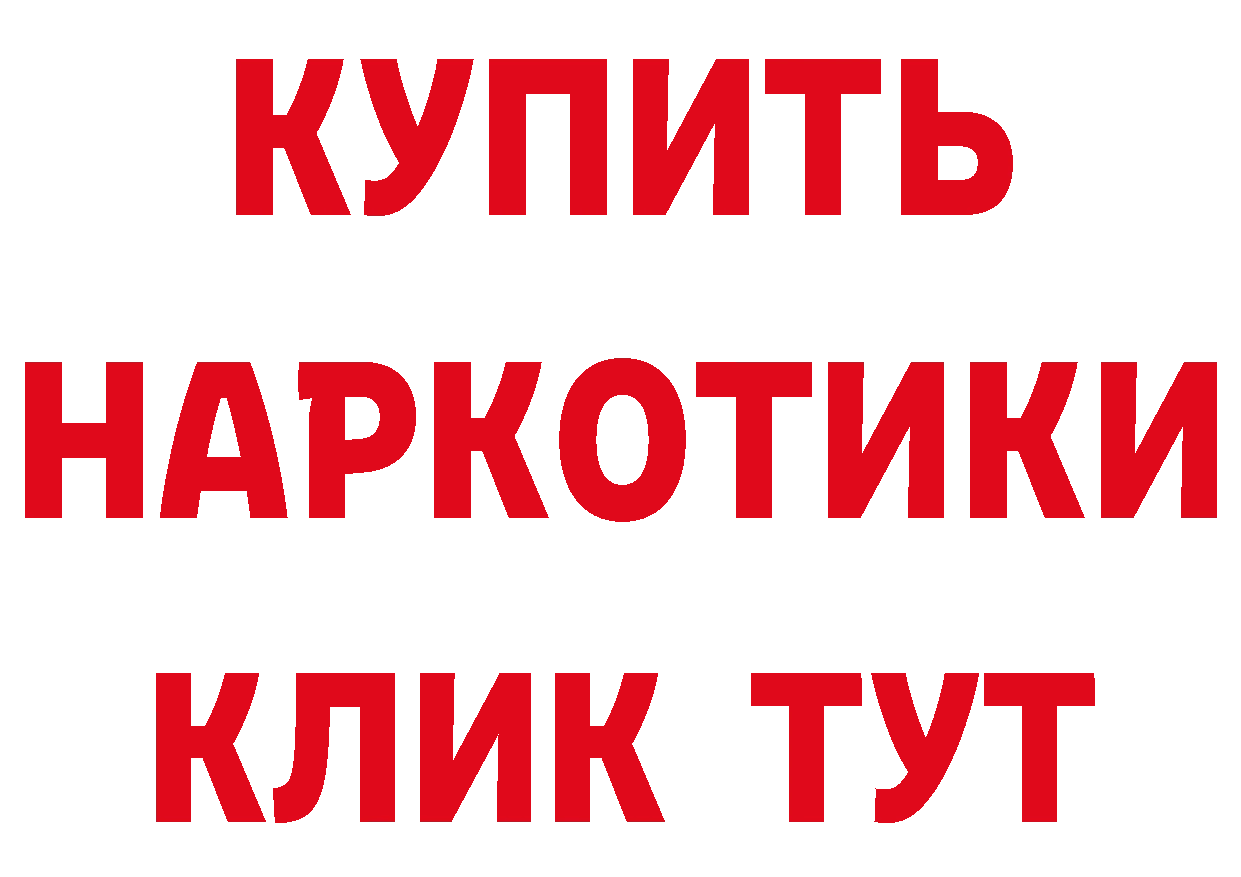 КУПИТЬ НАРКОТИКИ КЛИК ТУТ